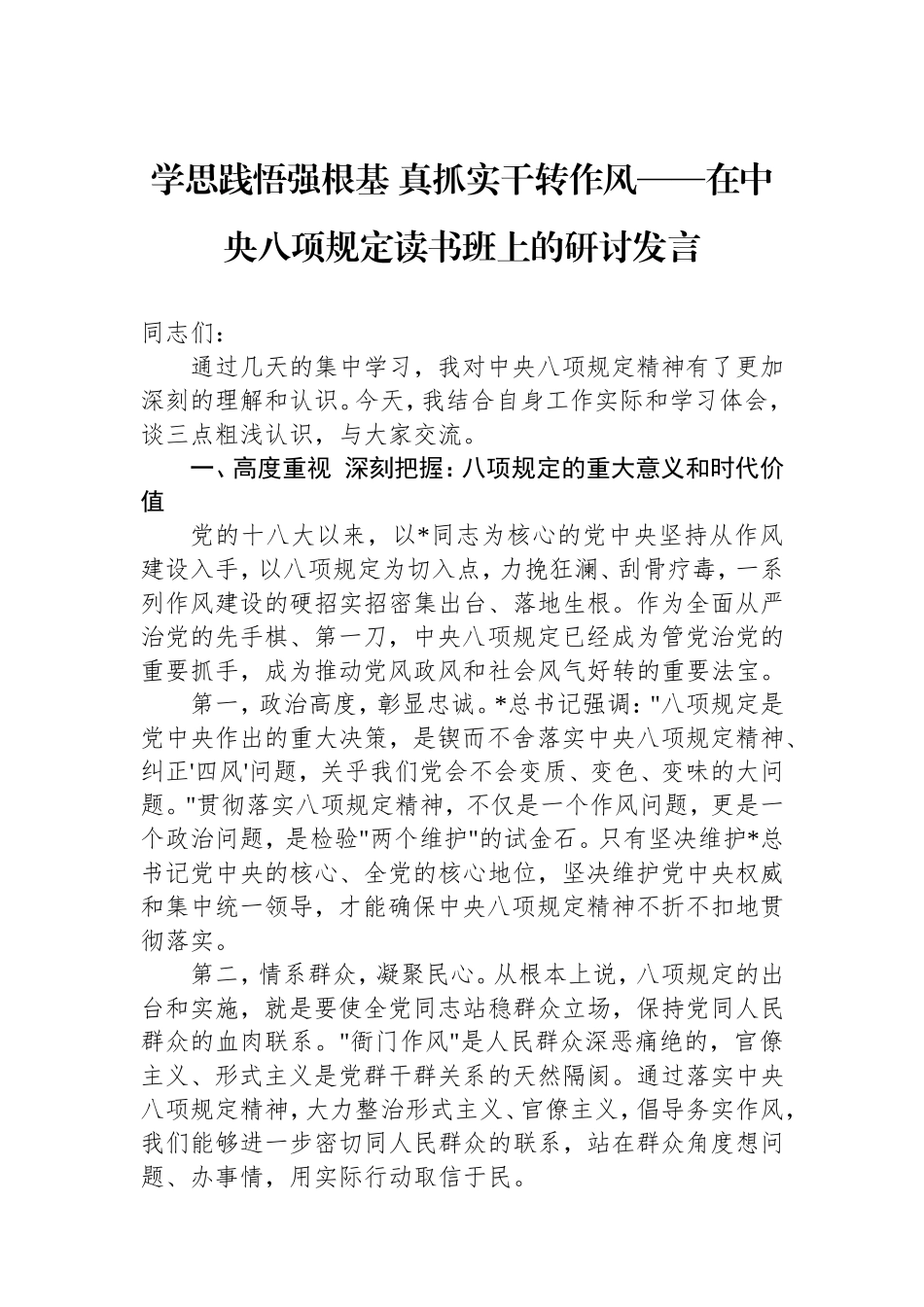 学思践悟强根基 真抓实干转作风——在中央八项规定读书班上的研讨发言

同志们：

通过几天的集中学习，我对中央八项规定精神有了更加深刻的理解和认识。今天，我结合自身工作实际和学习体会，谈三点粗浅认识，与大家交流。

一、高度重视 深刻把握：八项规定的重大意义和时代价值

党的十八大以来，以*同志为核心的党中央坚持从作风建设入手，以八项规定为切入点，力挽狂澜、刮骨疗毒，一系列作风建设的硬招实招密集出台、落地生根。作为全面从严治党的先手棋、第一刀，中央八项规定已经成为管党治党的重要抓手，成为推动党风政风和社会风气好转的重要法宝。

第一，政治高度，彰显忠诚。*总书记强调："八项规定是党中央作出的重大决策，是锲而不舍落实中央八项规定精神、纠正'四风'问题，关乎我们党会不会变质、变色、变味的大问题。"贯彻落实八项规定精神，不仅是一个作风问题，更是一个政治问题，是检验"两个维护"的试金石。只有坚决维护*总书记党中央的核心、全党的核心地位，坚决维护党中央权威和集中统一领导，才能确保中央八项规定精神不折不扣地贯彻落实。

第二，情系群众，凝聚民心。从根本上说，八项规定的出台和实施，就是要使全党同志站稳群众立场，保持党同人民群众的血肉联系。"衙门作风"是人民群众深恶痛绝的，官僚主义、形式主义是党群干群关系的天然隔阂。通过落实中央八项规定精神，大力整治形式主义、官僚主义，倡导务实作风，我们能够进一步密切同人民群众的联系，站在群众角度想问题、办事情，用实际行动取信于民。